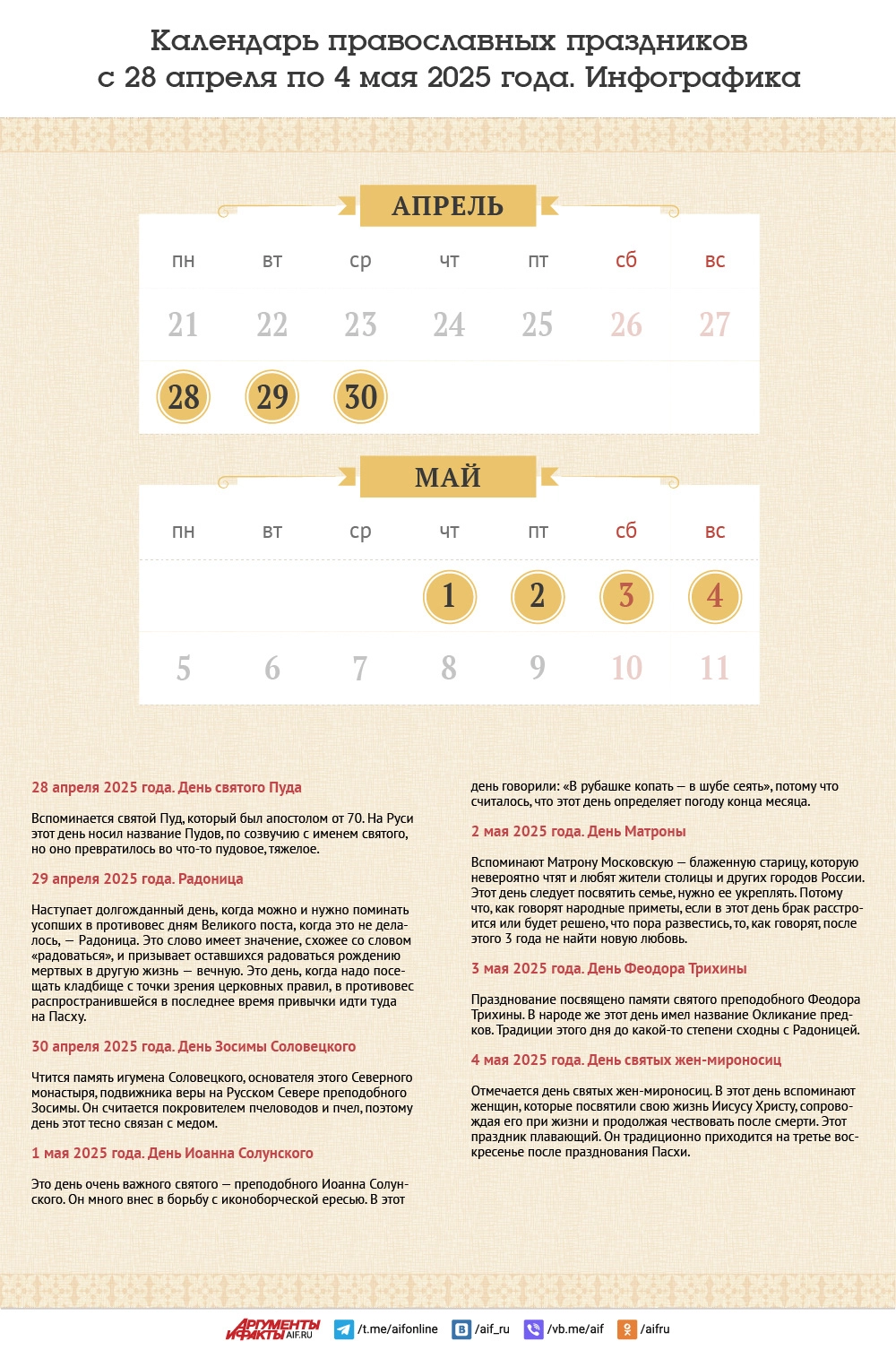 Календарь православных праздников с 28 апреля по 4 мая 2025 года. Инфографика

АПРЕЛЬ

| пн | вт | ср | чт | пт | сб | вс |
|---|---|---|---|---|---|---|
| 21 | 22 | 23 | 24 | 25 | 26 | 27 |
| 28 | 29 | 30 | | | | |

МАЙ

| пн | вт | ср | чт | пт | сб | вс |
|---|---|---|---|---|---|---|
| | | | 1 | 2 | 3 | 4 |
| 5 | 6 | 7 | 8 | 9 | 10 | 11 |

28 апреля 2025 года. День святого Пуда

Вспоминается святой Пуд, который был апостолом от 70. На Руси этот день носил название Пудов, по созвучию с именем святого, но оно превратилось во что-то пудовое, тяжелое.

29 апреля 2025 года. Радоница

Наступает долгожданный день, когда можно и нужно поминать усопших в противовес дням Великого поста, когда это не делалось, — Радоница. Это слово имеет значение, схожее со словом «радоваться», и призывает оставшихся радоваться рождению мертвых в другую жизнь — вечную. Это день, когда надо посещать кладбище с точки зрения церковных правил, в противовес распространившейся в последнее время привычки идти туда на Пасху.

30 апреля 2025 года. День Зосимы Соловецкого

Чтится память игумена Соловецкого, основателя этого Северного монастыря, подвижника веры на Русском Севере преподобного Зосимы. Он считается покровителем пчеловодов и пчел, поэтому день этот тесно связан с медом.

1 мая 2025 года. День Иоанна Солунского

Это день очень важного святого — преподобного Иоанна Солунского. Он много внес в борьбу с иконоборческой ересью. В этот день говорили: «В рубашке копать — в шубе сеять», потому что считалось, что этот день определяет погоду конца месяца.

2 мая 2025 года. День Матроны

Вспоминают Матрону Московскую — блаженную старицу, которую невероятно чтят и любят жители столицы и других городов России. Этот день следует посвятить семье, нужно ее укреплять. Потому что, как говорят народные приметы, если в этот день брак расстроится или будет решено, что пора развестись, то, как говорят, после этого 3 года не найти новую любовь.

3 мая 2025 года. День Феодора Трихины

Празднование посвящено памяти святого преподобного Феодора Трихины. В народе же этот день имел название Окликание предков. Традиции этого дня до какой-то степени сходны с Радоницей.

4 мая 2025 года. День святых жен-мироносиц

Отмечается день святых жен-мироносиц. В этот день вспоминают женщин, которые посвятили свою жизнь Иисусу Христу, сопровождая его при жизни и продолжая чествовать после смерти. Этот праздник плавающий. Он традиционно приходится на третье воскресенье после празднования Пасхи.

АРГУМЕНТЫ И ФАКТЫ AIF.RU /t.me/aifonline /aif_ru /vb.me/aif /aifru